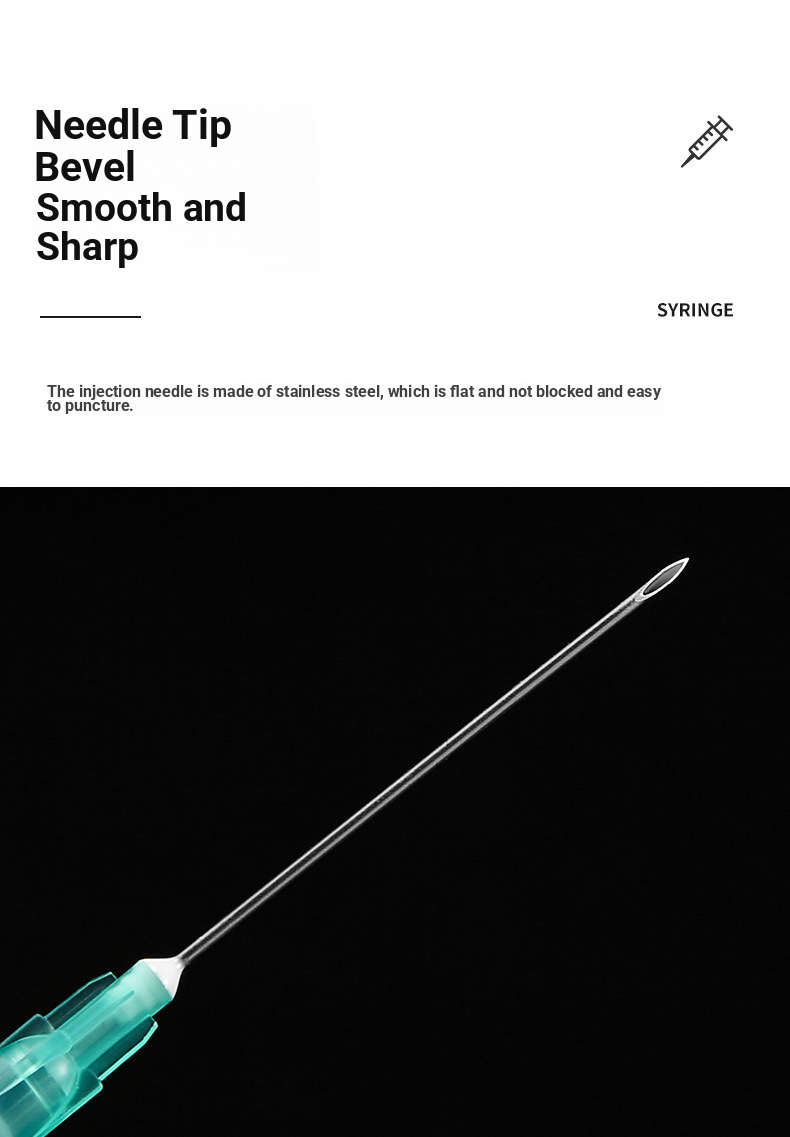 Needle Tip Bevel Smooth and Sharp

SYRINGE

The injection needle is made of stainless steel, which is flat and not blocked and easy to puncture.